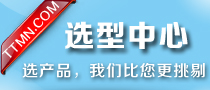 TTMN.COM

选型中心

选产品，我们比您更挑剔